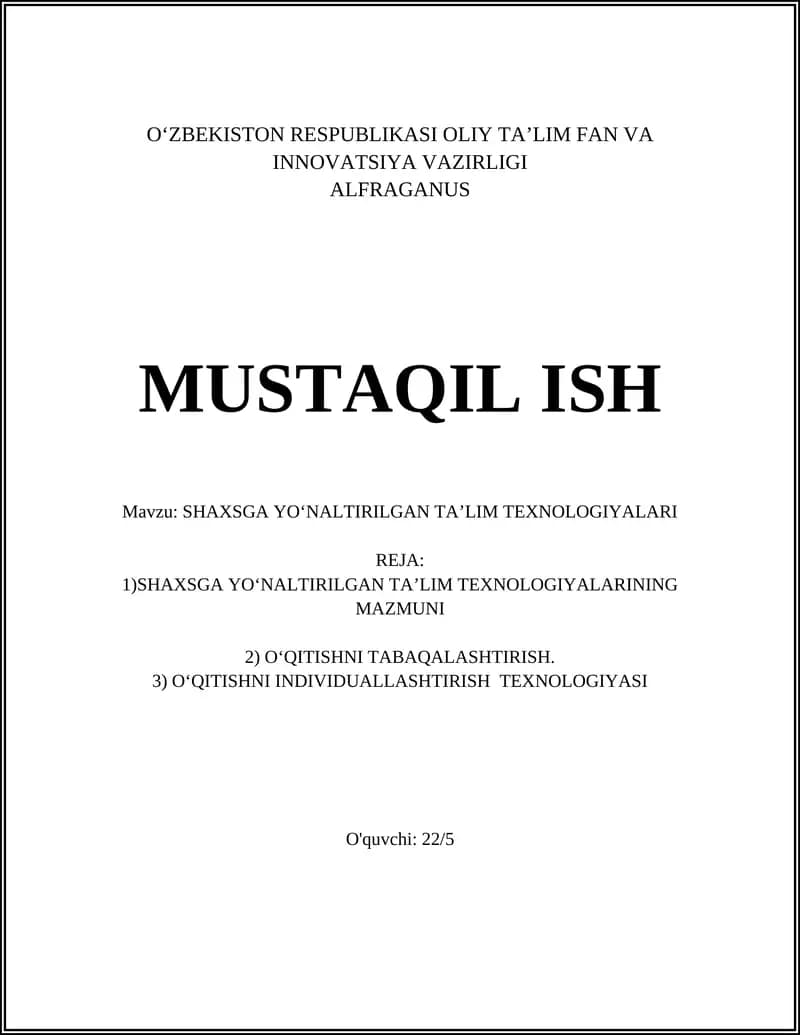 O‘ZBEKISTON RESPUBLIKASI OLIY TA’LIM FAN VA INNOVATSIYA VAZIRLIGI
ALFRAGANUS

MUSTAQIL ISH

Mavzu: SHAXSGA YO‘NALTIRILGAN TA’LIM TEXNOLOGIYALARI

REJA:
1)SHAXSGA YO‘NALTIRILGAN TA’LIM TEXNOLOGIYALARINING MAZMUNI

2) O‘QITISHNI TABAQALASHTIRISH.
3) O‘QITISHNI INDIVIDUALLASHTIRISH TEXNOLOGIYASI

O'quvchi: 22/5